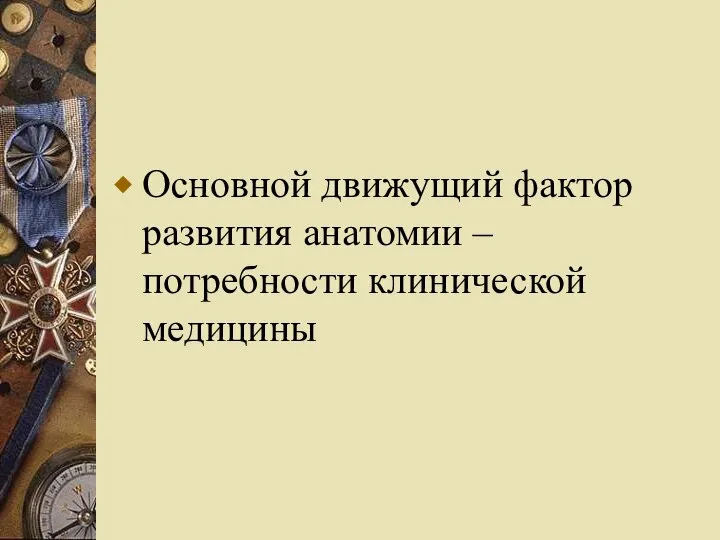 Основной движущий фактор развития анатомии – потребности клинической медицины